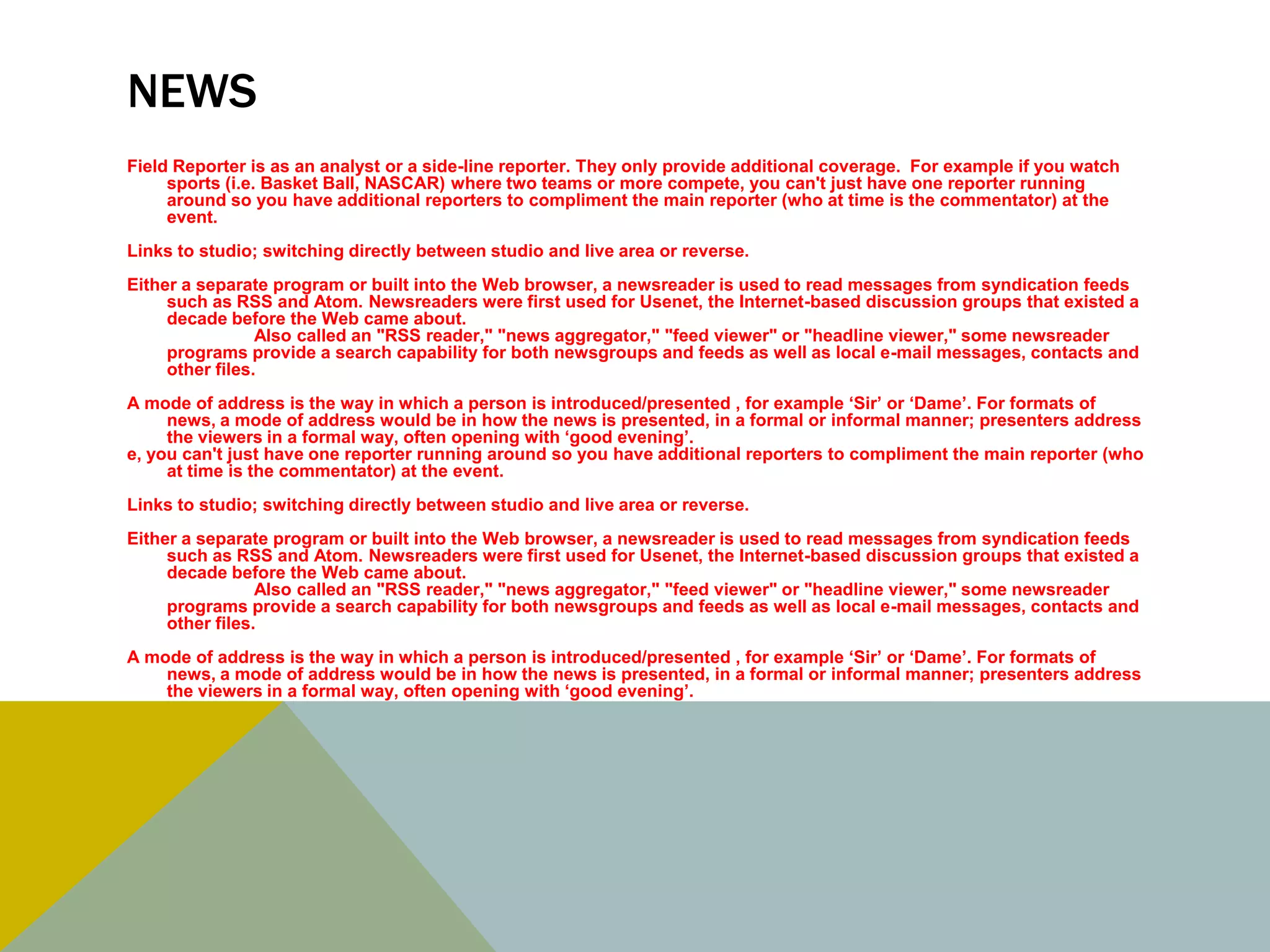 NEWS

Field Reporter is as an analyst or a side-line reporter. They only provide additional coverage.  For example if you watch sports (i.e. Basket Ball, NASCAR) where two teams or more compete, you can't just have one reporter running around so you have additional reporters to compliment the main reporter (who at time is the commentator) at the event.

Links to studio; switching directly between studio and live area or reverse.

Either a separate program or built into the Web browser, a newsreader is used to read messages from syndication feeds such as RSS and Atom. Newsreaders were first used for Usenet, the Internet-based discussion groups that existed a decade before the Web came about.
Also called an "RSS reader," "news aggregator," "feed viewer" or "headline viewer," some newsreader programs provide a search capability for both newsgroups and feeds as well as local e-mail messages, contacts and other files.

A mode of address is the way in which a person is introduced/presented , for example ‘Sir’ or ‘Dame’. For formats of news, a mode of address would be in how the news is presented, in a formal or informal manner; presenters address the viewers in a formal way, often opening with ‘good evening’.
e, you can't just have one reporter running around so you have additional reporters to compliment the main reporter (who at time is the commentator) at the event.

Links to studio; switching directly between studio and live area or reverse.

Either a separate program or built into the Web browser, a newsreader is used to read messages from syndication feeds such as RSS and Atom. Newsreaders were first used for Usenet, the Internet-based discussion groups that existed a decade before the Web came about.
Also called an "RSS reader," "news aggregator," "feed viewer" or "headline viewer," some newsreader programs provide a search capability for both newsgroups and feeds as well as local e-mail messages, contacts and other files.

A mode of address is the way in which a person is introduced/presented , for example ‘Sir’ or ‘Dame’. For formats of news, a mode of address would be in how the news is presented, in a formal or informal manner; presenters address the viewers in a formal way, often opening with ‘good evening’.